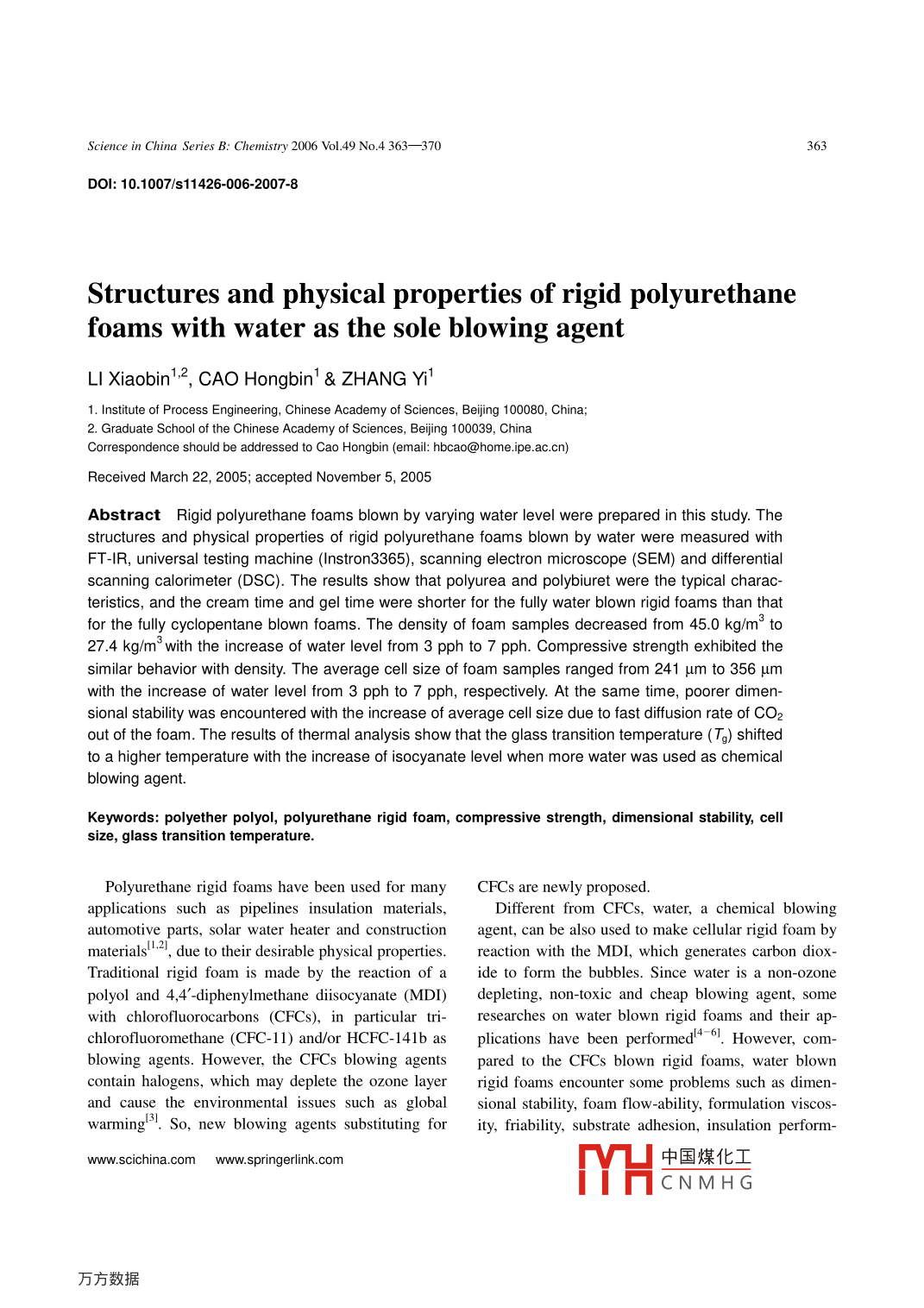 Science in China Series B: Chemistry 2006 Vol.49 No.4 363—370

363

DOI: 10.1007/s11426-006-2007-8

Structures and physical properties of rigid polyurethane foams with water as the sole blowing agent

LI Xiaobin$^{1,2}$, CAO Hongbin$^{1}$ & ZHANG Yi$^{1}$

1. Institute of Process Engineering, Chinese Academy of Sciences, Beijing 100080, China;
2. Graduate School of the Chinese Academy of Sciences, Beijing 100039, China
Correspondence should be addressed to Cao Hongbin (email: hbcao@home.ipe.ac.cn)

Received March 22, 2005; accepted November 5, 2005

Abstract Rigid polyurethane foams blown by varying water level were prepared in this study. The structures and physical properties of rigid polyurethane foams blown by water were measured with FT-IR, universal testing machine (Instron3365), scanning electron microscope (SEM) and differential scanning calorimeter (DSC). The results show that polyurea and polybiuret were the typical characteristics, and the cream time and gel time were shorter for the fully water blown rigid foams than that for the fully cyclopentane blown foams. The density of foam samples decreased from 45.0 kg/m$^3$ to 27.4 kg/m$^3$ with the increase of water level from 3 pph to 7 pph. Compressive strength exhibited the similar behavior with density. The average cell size of foam samples ranged from 241 µm to 356 µm with the increase of water level from 3 pph to 7 pph, respectively. At the same time, poorer dimensional stability was encountered with the increase of average cell size due to fast diffusion rate of $CO_2$ out of the foam. The results of thermal analysis show that the glass transition temperature ($T_g$) shifted to a higher temperature with the increase of isocyanate level when more water was used as chemical blowing agent.

Keywords: polyether polyol, polyurethane rigid foam, compressive strength, dimensional stability, cell size, glass transition temperature.

Polyurethane rigid foams have been used for many applications such as pipelines insulation materials, automotive parts, solar water heater and construction materials$^{[1,2]}$, due to their desirable physical properties. Traditional rigid foam is made by the reaction of a polyol and 4,4′-diphenylmethane diisocyanate (MDI) with chlorofluorocarbons (CFCs), in particular trichlorofluoromethane (CFC-11) and/or HCFC-141b as blowing agents. However, the CFCs blowing agents contain halogens, which may deplete the ozone layer and cause the environmental issues such as global warming$^{[3]}$. So, new blowing agents substituting for CFCs are newly proposed.

Different from CFCs, water, a chemical blowing agent, can be also used to make cellular rigid foam by reaction with the MDI, which generates carbon dioxide to form the bubbles. Since water is a non-ozone depleting, non-toxic and cheap blowing agent, some researches on water blown rigid foams and their applications have been performed$^{[4-6]}$. However, compared to the CFCs blown rigid foams, water blown rigid foams encounter some problems such as dimensional stability, foam flow-ability, formulation viscosity, friability, substrate adhesion, insulation perform-

www.scichina.com www.springerlink.com

中国煤化工
CNMHG

万方数据